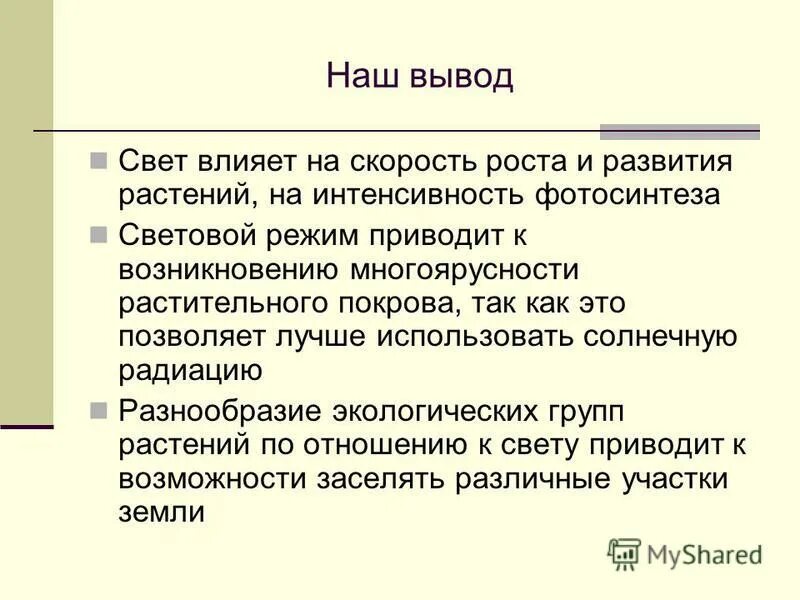 Наш вывод

Свет влияет на скорость роста и развития растений, на интенсивность фотосинтеза

Световой режим приводит к возникновению многоярусности растительного покрова, так как это позволяет лучше использовать солнечную радиацию

Разнообразие экологических групп растений по отношению к свету приводит к возможности заселять различные участки земли

MyShared